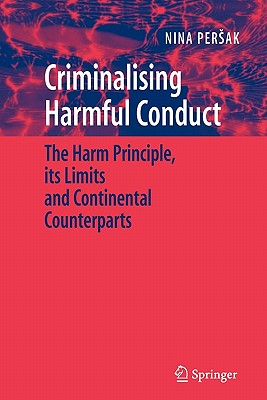 NINA PERŠAK

Criminalising Harmful Conduct

The Harm Principle, its Limits and Continental Counterparts

Springer